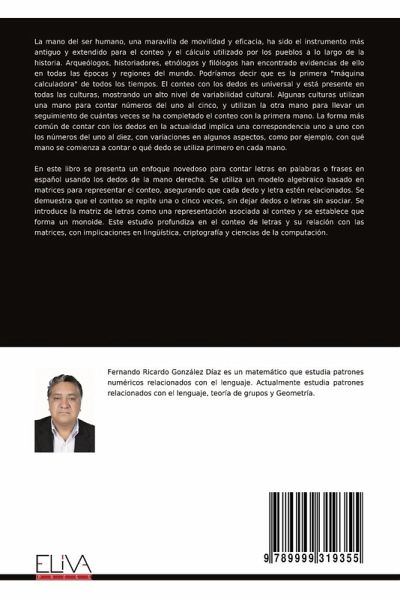 La mano del ser humano, una maravilla de movilidad y eficacia, ha sido el instrumento más antiguo y extendido para el conteo y el cálculo utilizado por los pueblos a lo largo de la historia. Arqueólogos, historiadores, etnólogos y filólogos han encontrado evidencias de ello en todas las épocas y regiones del mundo. Podríamos decir que es la primera "máquina calculadora" de todos los tiempos. El conteo con los dedos es universal y está presente en todas las culturas, mostrando un alto nivel de variabilidad cultural. Algunas culturas utilizan una mano para contar números del uno al cinco, y utilizan la otra mano para llevar un seguimiento de cuántas veces se ha completado el conteo con la primera mano. La forma más común de contar con los dedos en la actualidad implica una correspondencia uno a uno con los números del uno al diez, con variaciones en algunos aspectos, como por ejemplo, con qué mano se comienza a contar o qué dedo se utiliza primero en cada mano.

En este libro se presenta un enfoque novedoso para contar letras en palabras o frases en español usando los dedos de la mano derecha. Se utiliza un modelo algebraico basado en matrices para representar el conteo, asegurando que cada dedo y letra estén relacionados. Se demuestra que el conteo se repite una o cinco veces, sin dejar dedos o letras sin asociar. Se introduce la matriz de letras como una representación asociada al conteo y se establece que forma un monoide. Este estudio profundiza en el conteo de letras y su relación con las matrices, con implicaciones en lingüística, criptografía y ciencias de la computación.

Fernando Ricardo González Díaz es un matemático que estudia patrones numéricos relacionados con el lenguaje. Actualmente estudia patrones relacionados con el lenguaje, teoría de grupos y Geometría.

ELIVA

9 789999 319355